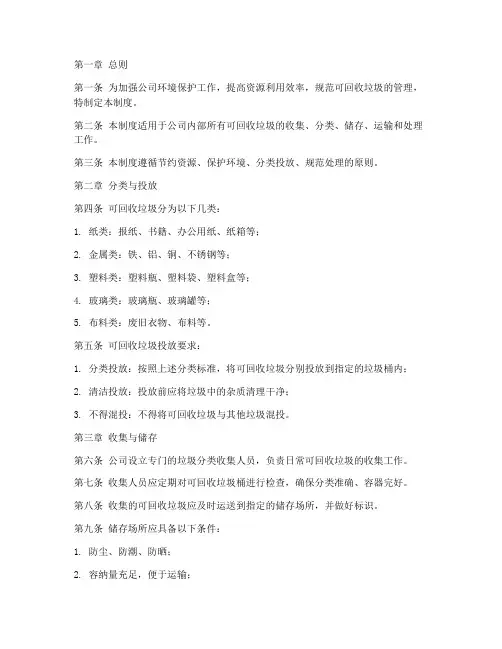 第一章 总则

第一条 为加强公司环境保护工作，提高资源利用效率，规范可回收垃圾的管理，特制定本制度。

第二条 本制度适用于公司内部所有可回收垃圾的收集、分类、储存、运输和处理工作。

第三条 本制度遵循节约资源、保护环境、分类投放、规范处理的原则。

第二章 分类与投放

第四条 可回收垃圾分为以下几类：

1. 纸类：报纸、书籍、办公用纸、纸箱等；

2. 金属类：铁、铝、铜、不锈钢等；

3. 塑料类：塑料瓶、塑料袋、塑料盒等；

4. 玻璃类：玻璃瓶、玻璃罐等；

5. 布料类：废旧衣物、布料等。

第五条 可回收垃圾投放要求：

1. 分类投放：按照上述分类标准，将可回收垃圾分别投放到指定的垃圾桶内；

2. 清洁投放：投放前应将垃圾中的杂质清理干净；

3. 不得混投：不得将可回收垃圾与其他垃圾混投。

第三章 收集与储存

第六条 公司设立专门的垃圾分类收集人员，负责日常可回收垃圾的收集工作。

第七条 收集人员应定期对可回收垃圾桶进行检查，确保分类准确、容器完好。

第八条 收集的可回收垃圾应及时运送到指定的储存场所，并做好标识。

第九条 储存场所应具备以下条件：

1. 防尘、防潮、防晒；

2. 容纳量充足，便于运输；